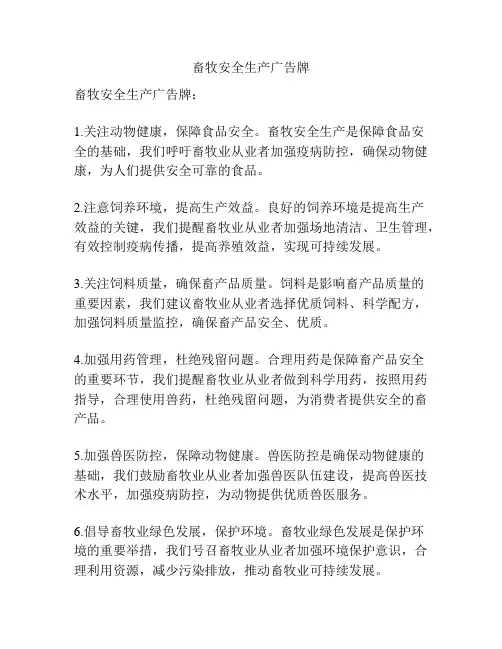 畜牧安全生产广告牌

畜牧安全生产广告牌：

1.关注动物健康，保障食品安全。畜牧安全生产是保障食品安全的基础，我们呼吁畜牧业从业者加强疫病防控，确保动物健康，为人们提供安全可靠的食品。

2.注意饲养环境，提高生产效益。良好的饲养环境是提高生产效益的关键，我们提醒畜牧业从业者加强场地清洁、卫生管理，有效控制疫病传播，提高养殖效益，实现可持续发展。

3.关注饲料质量，确保畜产品质量。饲料是影响畜产品质量的重要因素，我们建议畜牧业从业者选择优质饲料、科学配方，加强饲料质量监控，确保畜产品安全、优质。

4.加强用药管理，杜绝残留问题。合理用药是保障畜产品安全的重要环节，我们提醒畜牧业从业者做到科学用药，按照用药指导，合理使用兽药，杜绝残留问题，为消费者提供安全的畜产品。

5.加强兽医防控，保障动物健康。兽医防控是确保动物健康的基础，我们鼓励畜牧业从业者加强兽医队伍建设，提高兽医技术水平，加强疫病防控，为动物提供优质兽医服务。

6.倡导畜牧业绿色发展，保护环境。畜牧业绿色发展是保护环境的重要举措，我们号召畜牧业从业者加强环境保护意识，合理利用资源，减少污染排放，推动畜牧业可持续发展。